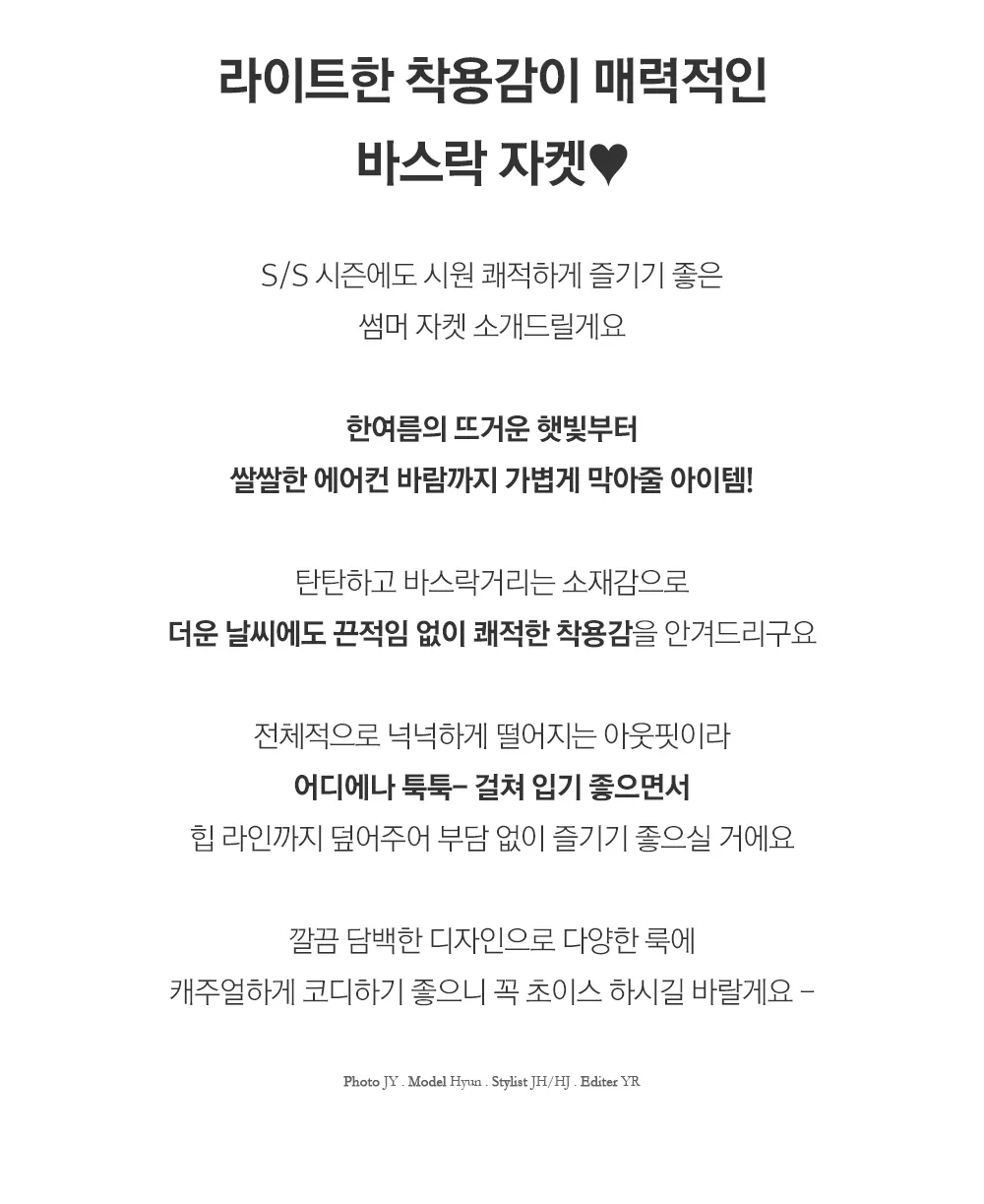 라이트한 착용감이 매력적인
바스락 자켓♥

S/S 시즌에도 시원 쾌적하게 즐기기 좋은
썸머 자켓 소개드릴게요

한여름의 뜨거운 햇빛부터
쌀쌀한 에어컨 바람까지 가볍게 막아줄 아이템!

탄탄하고 바스락거리는 소재감으로
더운 날씨에도 끈적임 없이 쾌적한 착용감을 안겨드리구요

전체적으로 넉넉하게 떨어지는 아웃핏이라
어디에나 툭툭- 걸쳐 입기 좋으면서
힙 라인까지 덮어주어 부담 없이 즐기기 좋으실 거에요

깔끔 담백한 디자인으로 다양한 룩에
캐주얼하게 코디하기 좋으니 꼭 초이스 하시길 바랄게요 -

Photo JY . Model Hyun . Stylist JH/HJ . Editer YR